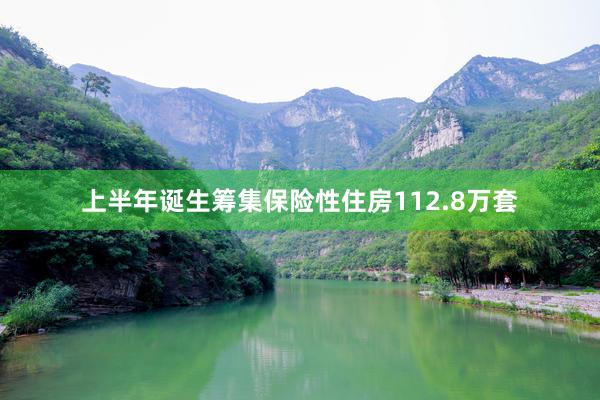 上半年诞生筹集保险性住房112.8万套